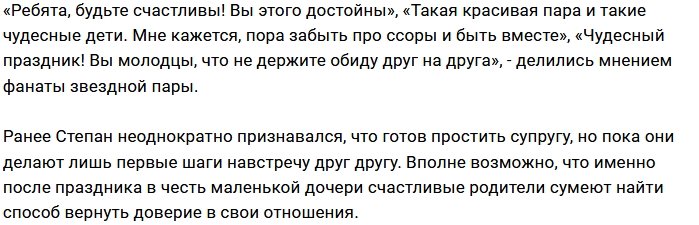 «Ребята, будьте счастливы! Вы этого достойны», «Такая красивая пара и такие чудесные дети. Мне кажется, пора забыть про ссоры и быть вместе», «Чудесный праздник! Вы молодцы, что не держите обиду друг на друга», - делились мнением фанаты звездной пары.

Ранее Степан неоднократно признавался, что готов простить супругу, но пока они делают лишь первые шаги навстречу друг другу. Вполне возможно, что именно после праздника в честь маленькой дочери счастливые родители сумеют найти способ вернуть доверие в свои отношения.